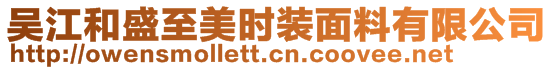 吴江和盛至美时装面料有限公司
http://owensmollett.cn.coovee.net